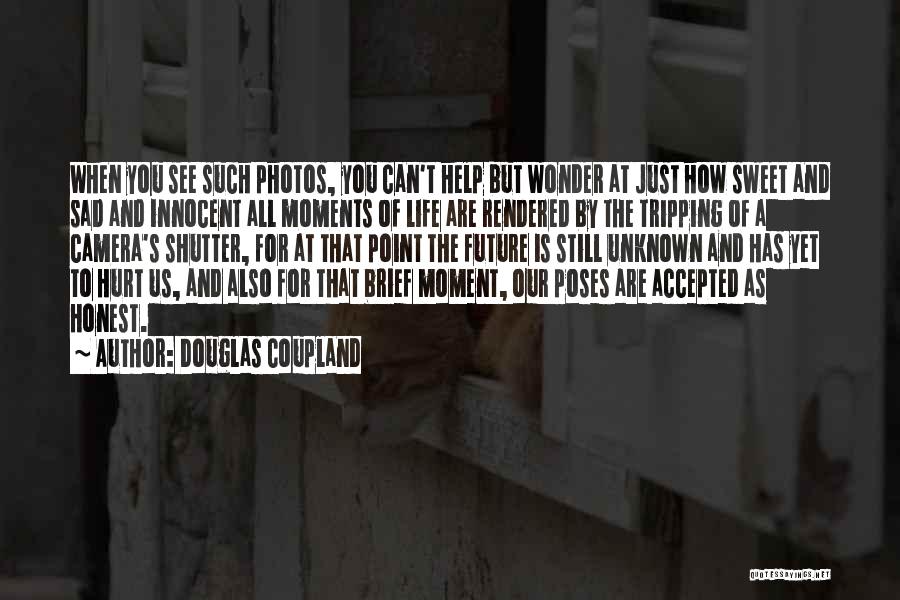 WHEN YOU SEE SUCH PHOTOS, YOU CAN'T HELP BUT WONDER AT JUST HOW SWEET AND SAD AND INNOCENT ALL MOMENTS OF LIFE ARE RENDERED BY THE TRIPPING OF A CAMERA'S SHUTTER, FOR AT THAT POINT THE FUTURE IS STILL UNKNOWN AND HAS YET TO HURT US, AND ALSO FOR THAT BRIEF MOMENT, OUR POSES ARE ACCEPTED AS HONEST.
~ AUTHOR: DOUGLAS COUPLAND

QUOTESSAYINGS.NET